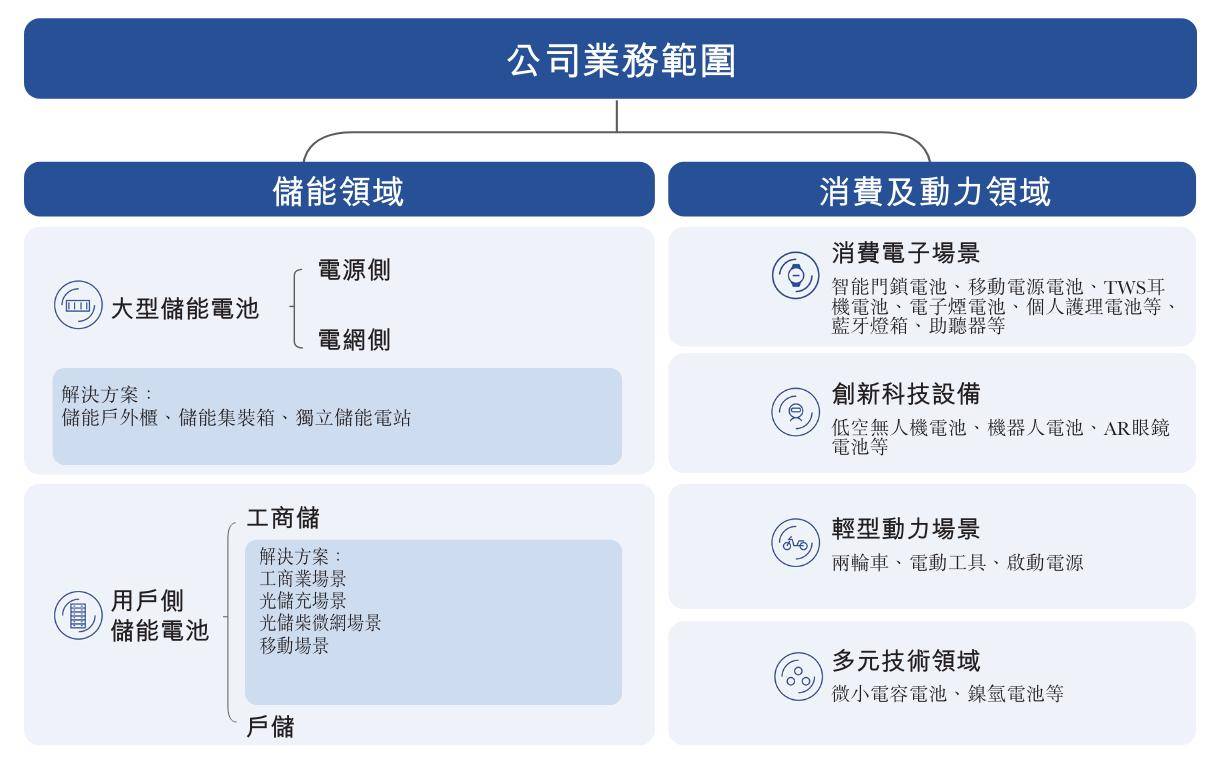 公司業務範圍

儲能領域

大型儲能電池
電源側
電網側

解決方案：
儲能戶外櫃、儲能集裝箱、獨立儲能電站

用戶側儲能電池
工商儲
解決方案：
工商業場景
光儲充場景
光儲柴微網場景
移動場景
戶儲

消費及動力領域

消費電子場景
智能門鎖電池、移動電源電池、TWS耳機電池、電子煙電池、個人護理電池等、藍牙燈箱、助聽器等

創新科技設備
低空無人機電池、機器人電池、AR眼鏡電池等

輕型動力場景
兩輪車、電動工具、啟動電源

多元技術領域
微小電容電池、鎳氫電池等